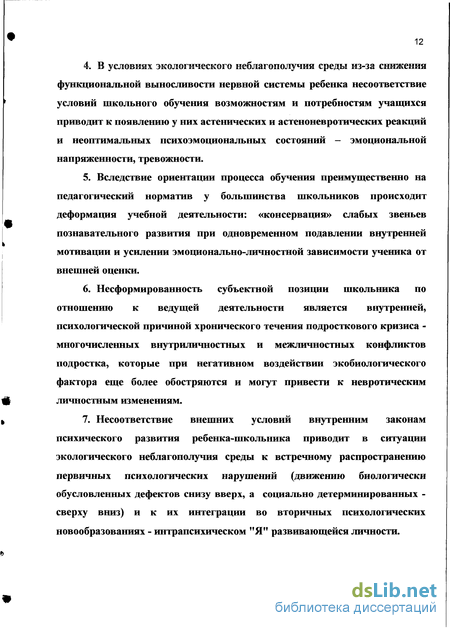 12

4. В условиях экологического неблагополучия среды из-за снижения функциональной выносливости нервной системы ребенка несоответствие условий школьного обучения возможностям и потребностям учащихся приводит к появлению у них астенических и астеноневротических реакций и неоптимальных психоэмоциональных состояний – эмоциональной напряженности, тревожности.

5. Вследствие ориентации процесса обучения преимущественно на педагогический норматив у большинства школьников происходит деформация учебной деятельности: «консервация» слабых звеньев познавательного развития при одновременном подавлении внутренней мотивации и усилении эмоционально-личностной зависимости ученика от внешней оценки.

6. Несформированность субъектной позиции школьника по отношению к ведущей деятельности является внутренней, психологической причиной хронического течения подросткового кризиса - многочисленных внутриличностных и межличностных конфликтов подростка, которые при негативном воздействии экобиологического фактора еще более обостряются и могут привести к невротическим личностным изменениям.

7. Несоответствие внешних условий внутренним законам психического развития ребенка-школьника приводит в ситуации экологического неблагополучия среды к встречному распространению первичных психологических нарушений (движению биологически обусловленных дефектов снизу вверх, а социально детерминированных - сверху вниз) и к их интеграции во вторичных психологических новообразованиях - интрапсихическом "Я" развивающейся личности.

dsLib.net
библиотека диссертаций